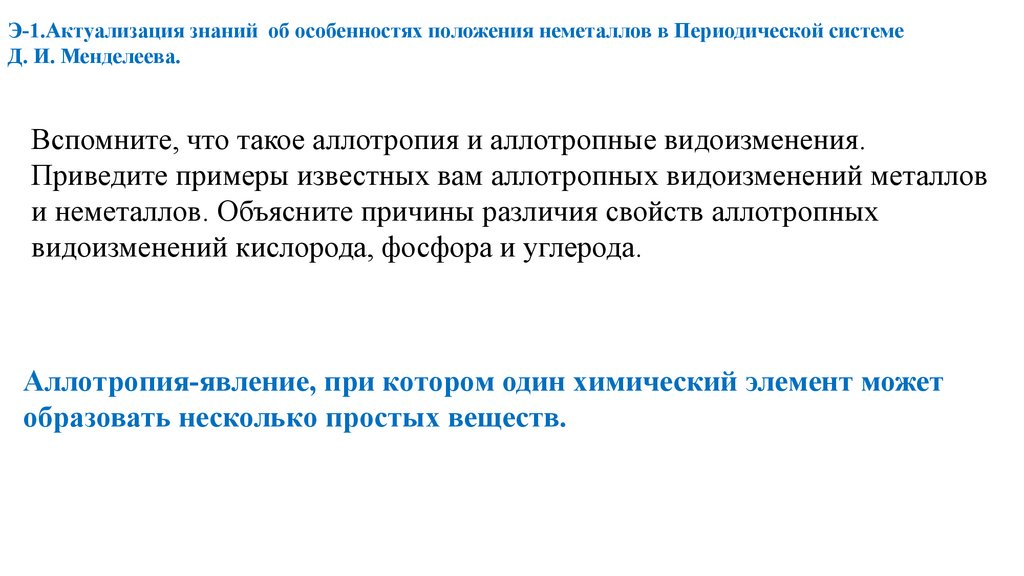 Э-1.Актуализация знаний об особенностях положения неметаллов в Периодической системе Д. И. Менделеева.

Вспомните, что такое аллотропия и аллотропные видоизменения. Приведите примеры известных вам аллотропных видоизменений металлов и неметаллов. Объясните причины различия свойств аллотропных видоизменений кислорода, фосфора и углерода.

Аллотропия-явление, при котором один химический элемент может образовать несколько простых веществ.